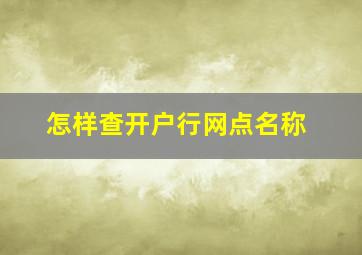 怎样查开户行网点名称